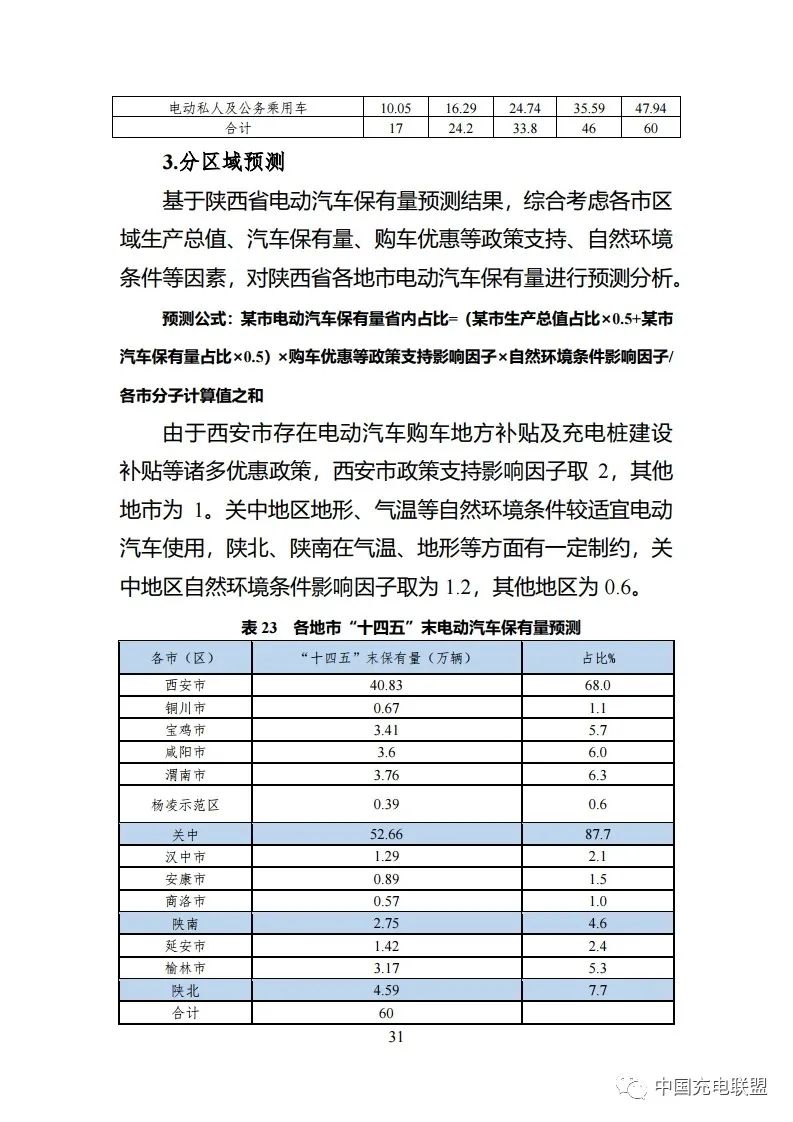 | 电动私人及公务乘用车 | 10.05 | 16.29 | 24.74 | 35.59 | 47.94 |
|---|---|---|---|---|---|
| 合计 | 17 | 24.2 | 33.8 | 46 | 60 |

3.分区域预测

基于陕西省电动汽车保有量预测结果，综合考虑各市区域生产总值、汽车保有量、购车优惠等政策支持、自然环境条件等因素，对陕西省各地市电动汽车保有量进行预测分析。

预测公式：某市电动汽车保有量省内占比=（某市生产总值占比×0.5+某市汽车保有量占比×0.5）×购车优惠等政策支持影响因子×自然环境条件影响因子/各市分子计算值之和

由于西安市存在电动汽车购车地方补贴及充电桩建设补贴等诸多优惠政策，西安市政策支持影响因子取 2，其他地市为 1。关中地区地形、气温等自然环境条件较适宜电动汽车使用，陕北、陕南在气温、地形等方面有一定制约，关中地区自然环境条件影响因子取为 1.2，其他地区为 0.6。

表 23　各地市“十四五”末电动汽车保有量预测

| 各市（区） | “十四五”末保有量（万辆） | 占比% |
|---|---|---|
| 西安市 | 40.83 | 68.0 |
| 铜川市 | 0.67 | 1.1 |
| 宝鸡市 | 3.41 | 5.7 |
| 咸阳市 | 3.6 | 6.0 |
| 渭南市 | 3.76 | 6.3 |
| 杨凌示范区 | 0.39 | 0.6 |
| 关中 | 52.66 | 87.7 |
| 汉中市 | 1.29 | 2.1 |
| 安康市 | 0.89 | 1.5 |
| 商洛市 | 0.57 | 1.0 |
| 陕南 | 2.75 | 4.6 |
| 延安市 | 1.42 | 2.4 |
| 榆林市 | 3.17 | 5.3 |
| 陕北 | 4.59 | 7.7 |
| 合计 | 60 | |

31

中国充电联盟